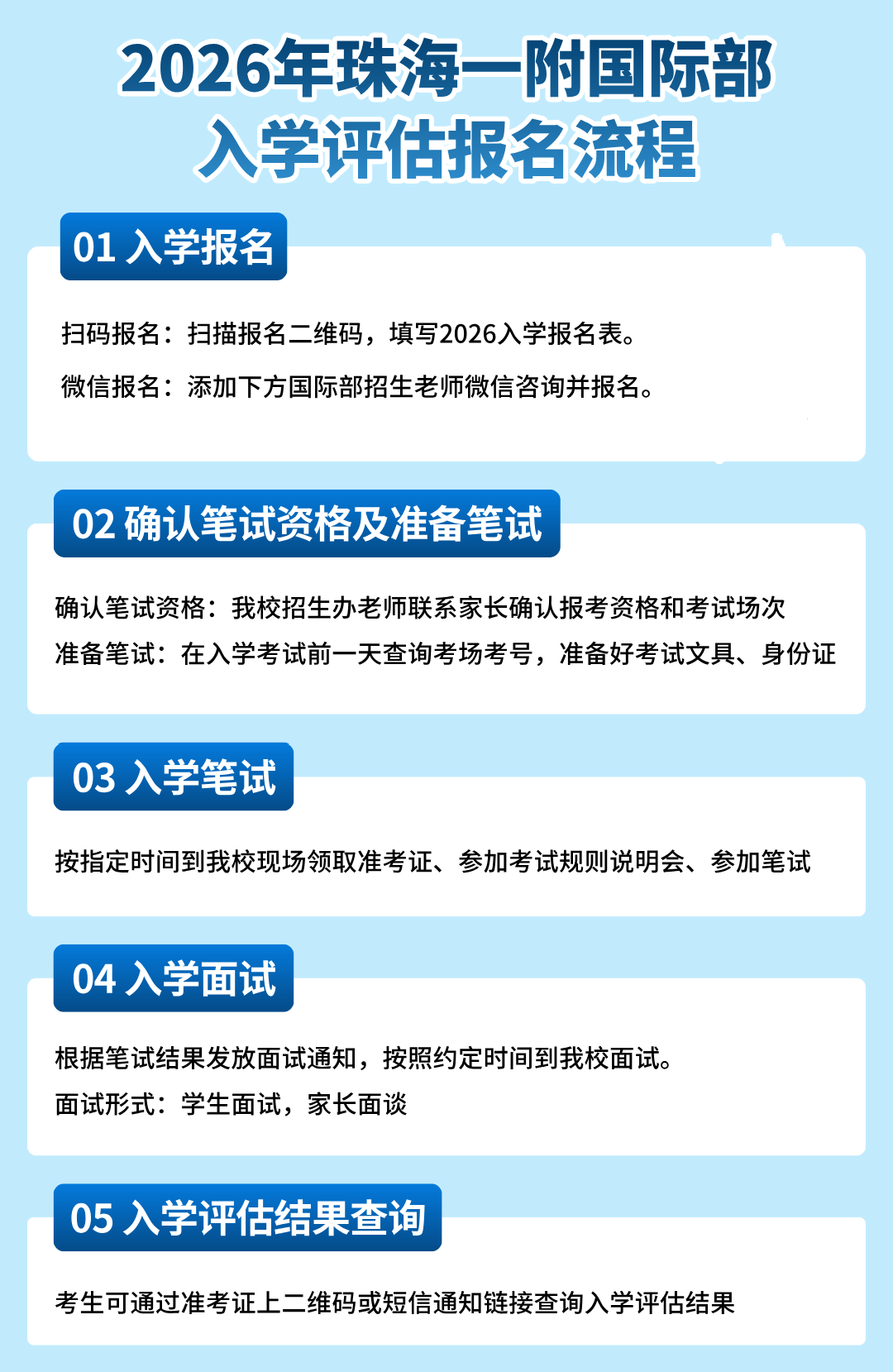 2026年珠海一附国际部
入学评估报名流程

01 入学报名

扫码报名：扫描报名二维码，填写2026入学报名表。

微信报名：添加下方国际部招生老师微信咨询并报名。

02 确认笔试资格及准备笔试

确认笔试资格：我校招生办老师联系家长确认报考资格和考试场次

准备笔试：在入学考试前一天查询考场考号，准备好考试文具、身份证

03 入学笔试

按指定时间到我校现场领取准考证、参加考试规则说明会、参加笔试

04 入学面试

根据笔试结果发放面试通知，按照约定时间到我校面试。

面试形式：学生面试，家长面谈

05 入学评估结果查询

考生可通过准考证上二维码或短信通知链接查询入学评估结果